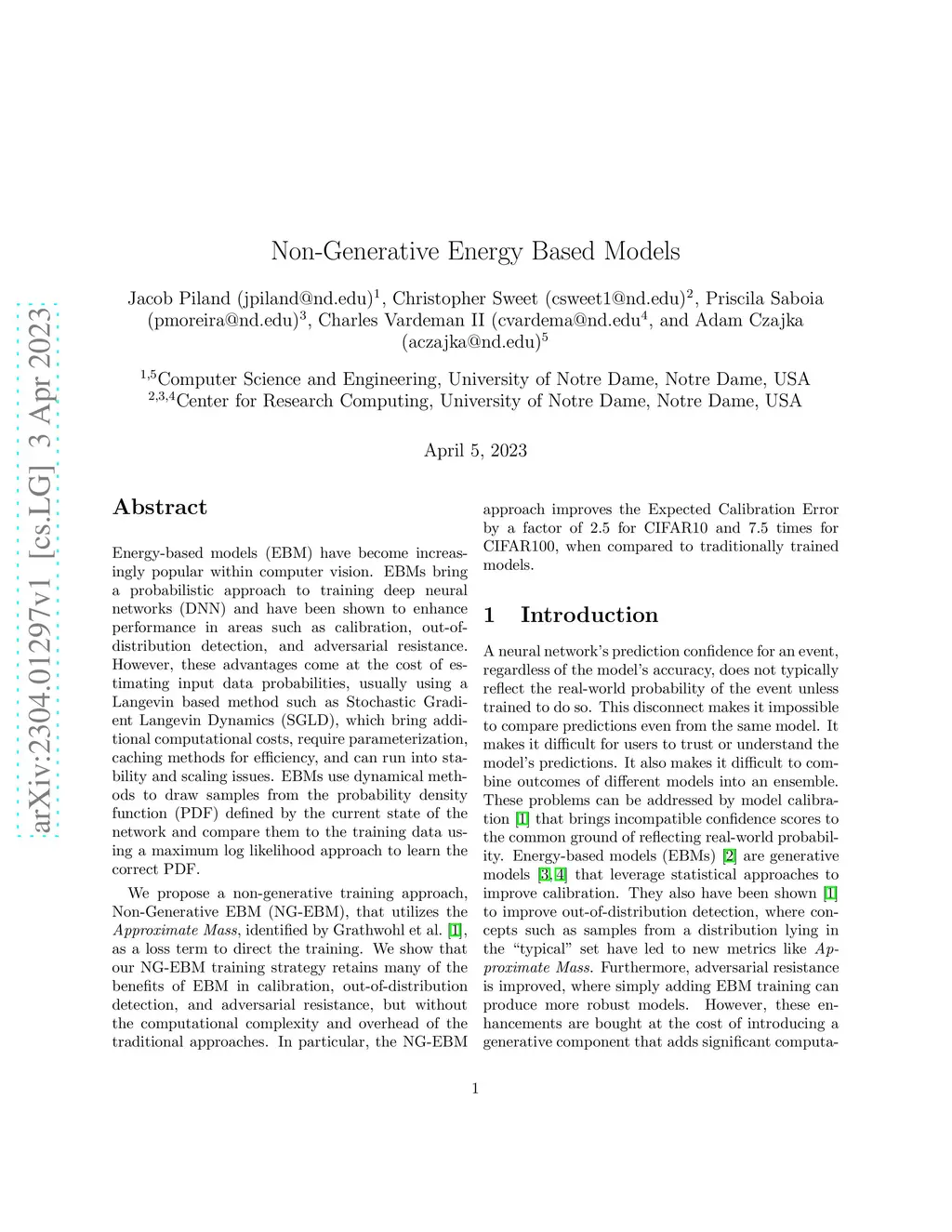 arXiv:2304.01297v1 [cs.LG] 3 Apr 2023

Non-Generative Energy Based Models

Jacob Piland (jpiland@nd.edu)$^1$, Christopher Sweet (csweet1@nd.edu)$^2$, Priscila Saboia (pmoreira@nd.edu)$^3$, Charles Vardeman II (cvardema@nd.edu$^4$, and Adam Czajka (aczajka@nd.edu)$^5$

$^{1,5}$Computer Science and Engineering, University of Notre Dame, Notre Dame, USA
$^{2,3,4}$Center for Research Computing, University of Notre Dame, Notre Dame, USA

April 5, 2023

Abstract

Energy-based models (EBM) have become increasingly popular within computer vision. EBMs bring a probabilistic approach to training deep neural networks (DNN) and have been shown to enhance performance in areas such as calibration, out-of-distribution detection, and adversarial resistance. However, these advantages come at the cost of estimating input data probabilities, usually using a Langevin based method such as Stochastic Gradient Langevin Dynamics (SGLD), which bring additional computational costs, require parameterization, caching methods for efficiency, and can run into stability and scaling issues. EBMs use dynamical methods to draw samples from the probability density function (PDF) defined by the current state of the network and compare them to the training data using a maximum log likelihood approach to learn the correct PDF.

We propose a non-generative training approach, Non-Generative EBM (NG-EBM), that utilizes the Approximate Mass, identified by Grathwohl et al. [1], as a loss term to direct the training. We show that our NG-EBM training strategy retains many of the benefits of EBM in calibration, out-of-distribution detection, and adversarial resistance, but without the computational complexity and overhead of the traditional approaches. In particular, the NG-EBM approach improves the Expected Calibration Error by a factor of 2.5 for CIFAR10 and 7.5 times for CIFAR100, when compared to traditionally trained models.

1 Introduction

A neural network's prediction confidence for an event, regardless of the model's accuracy, does not typically reflect the real-world probability of the event unless trained to do so. This disconnect makes it impossible to compare predictions even from the same model. It makes it difficult for users to trust or understand the model's predictions. It also makes it difficult to combine outcomes of different models into an ensemble. These problems can be addressed by model calibration [1] that brings incompatible confidence scores to the common ground of reflecting real-world probability. Energy-based models (EBMs) [2] are generative models [3, 4] that leverage statistical approaches to improve calibration. They also have been shown [1] to improve out-of-distribution detection, where concepts such as samples from a distribution lying in the "typical" set have led to new metrics like Approximate Mass. Furthermore, adversarial resistance is improved, where simply adding EBM training can produce more robust models. However, these enhancements are bought at the cost of introducing a generative component that adds significant computa-

1